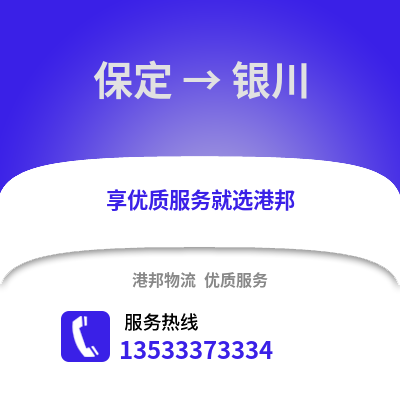 保定 → 银川

享优质服务就选港邦

港邦物流 优质服务

服务热线
13533373334